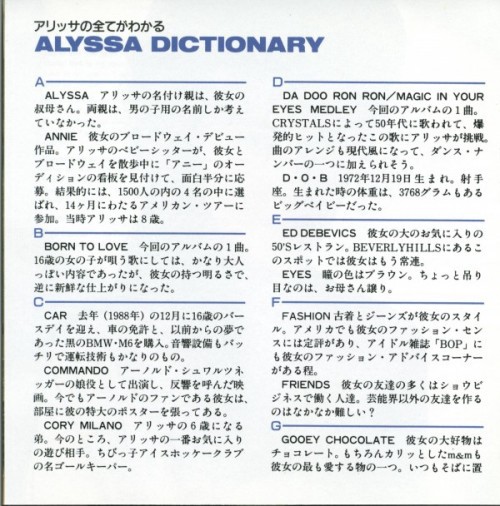 アリッサの全てがわかる
ALYSSA DICTIONARY

A

ALYSSA　アリッサの名付け親は、彼女の叔母さん。両親は、男の子用の名前しか考えていなかった。

ANNIE　彼女のブロードウェイ・デビュー作品。アリッサのベビーシッターが、彼女とブロードウェイを散歩中に「アニー」のオーディションの看板を見付けて、面白半分に応募。結果的には、1500人の内の4名の中に選ばれ、14ヶ月にわたるアメリカン・ツアーに参加。当時アリッサは8歳。

B

BORN TO LOVE　今回のアルバムの1曲。16歳の女の子が唄う歌にしては、かなり大人っぽい内容であったが、彼女の持つ明るさで、逆に新鮮な仕上がりになった。

C

CAR　去年（1988年）の12月に16歳のバースデイを迎え、車の免許と、以前からの夢であった黒のBMW・M6を購入。音響設備もバッチリで運転技術もかなりのもの。

COMMANDO　アーノルド・シュワルツネッガーの娘役として出演し、反響を呼んだ映画。今でもアーノルドのファンである彼女は、部屋に彼の特大のポスターを張ってある。

CORY MILANO　アリッサの6歳になる弟。今のところ、アリッサの一番お気に入りの遊び相手。ちびっ子アイスホッケークラブの名ゴールキーパー。

D

DA DOO RON RON／MAGIC IN YOUR EYES MEDLEY　今回のアルバムの1曲。CRYSTALSによって50年代に歌われて、爆発的ヒットとなったこの歌にアリッサが挑戦。曲のアレンジも現代風になって、ダンス・ナンバーの一つに加えられそう。

D・O・B　1972年12月19日生まれ。射手座。生まれた時の体重は、3768グラムもあるビッグベイビーだった。

E

ED DEBEVICS　彼女の大のお気に入りの50'Sレストラン。BEVERLYHILLSにあるこのスポットでは彼女はもう常連。

EYES　瞳の色はブラウン。ちょっと吊り目なのは、お母さん譲り。

F

FASHION 古着とジーンズが彼女のスタイル。アメリカでも彼女のファッション・センスには定評があり、アイドル雑誌「BOP」にも彼女のファッション・アドバイスコーナーがある程。

FRIENDS　彼女の友達の多くはショウビジネスで働く人達。芸能界以外の友達を作るのはなかなか難しい？

G

GOOEY CHOCOLATE　彼女の大好物はチョコレート。もちろんカリッとしたm&mも彼女の最も愛する物の一つ。いつもそばに置